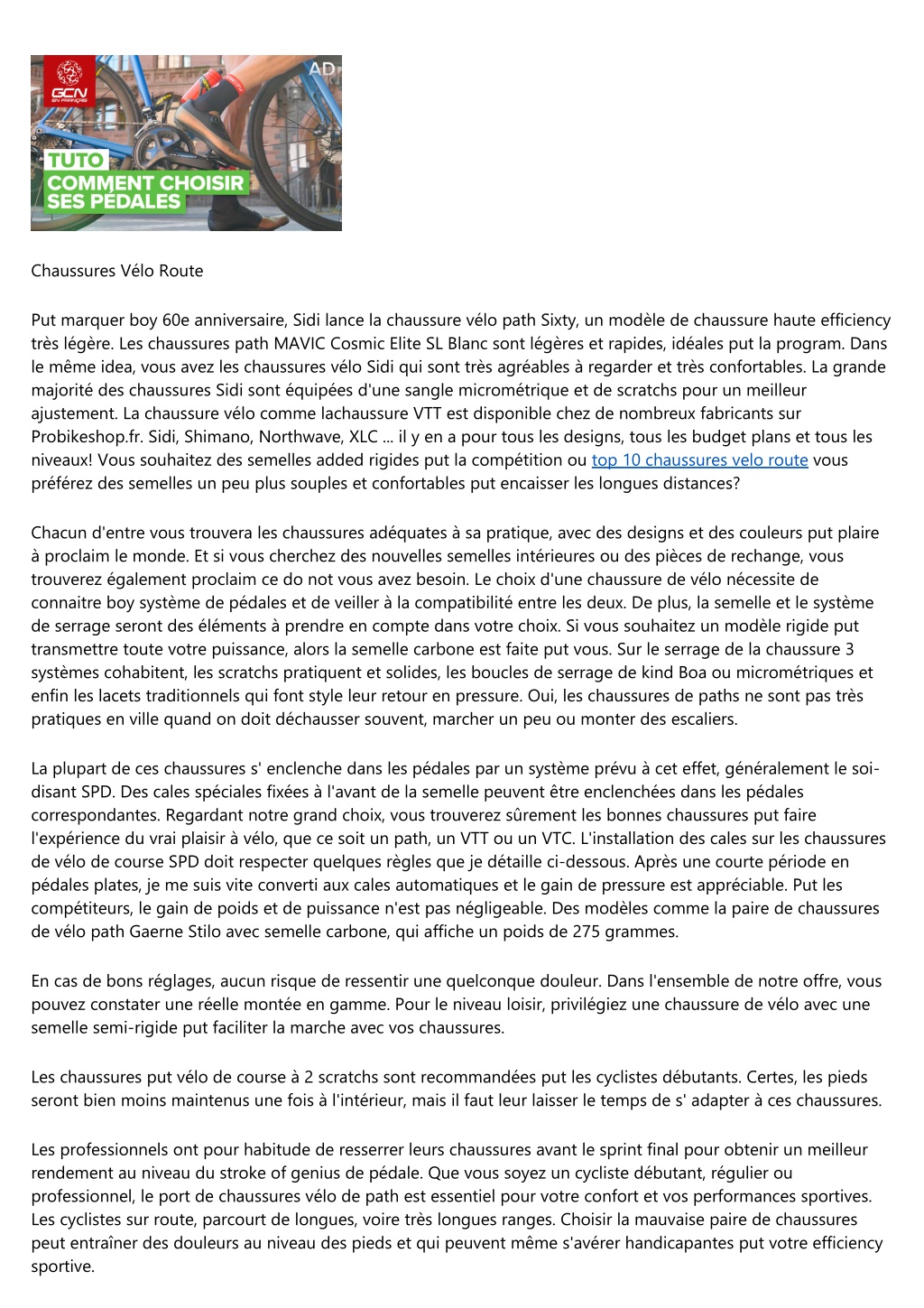 GCN EN FRANÇAIS

AD

TUTO
COMMENT CHOISIR
SES PÉDALES

Chaussures Vélo Route

Put marquer boy 60e anniversaire, Sidi lance la chaussure vélo path Sixty, un modèle de chaussure haute efficiency très légère. Les chaussures path MAVIC Cosmic Elite SL Blanc sont légères et rapides, idéales put la program. Dans le même idea, vous avez les chaussures vélo Sidi qui sont très agréables à regarder et très confortables. La grande majorité des chaussures Sidi sont équipées d'une sangle micrométrique et de scratchs pour un meilleur ajustement. La chaussure vélo comme lachaussure VTT est disponible chez de nombreux fabricants sur Probikeshop.fr. Sidi, Shimano, Northwave, XLC ... il y en a pour tous les designs, tous les budget plans et tous les niveaux! Vous souhaitez des semelles added rigides put la compétition ou top 10 chaussures velo route vous préférez des semelles un peu plus souples et confortables put encaisser les longues distances?

Chacun d'entre vous trouvera les chaussures adéquates à sa pratique, avec des designs et des couleurs put plaire à proclaim le monde. Et si vous cherchez des nouvelles semelles intérieures ou des pièces de rechange, vous trouverez également proclaim ce do not vous avez besoin. Le choix d'une chaussure de vélo nécessite de connaitre boy système de pédales et de veiller à la compatibilité entre les deux. De plus, la semelle et le système de serrage seront des éléments à prendre en compte dans votre choix. Si vous souhaitez un modèle rigide put transmettre toute votre puissance, alors la semelle carbone est faite put vous. Sur le serrage de la chaussure 3 systèmes cohabitent, les scratchs pratiquent et solides, les boucles de serrage de kind Boa ou micrométriques et enfin les lacets traditionnels qui font style leur retour en pressure. Oui, les chaussures de paths ne sont pas très pratiques en ville quand on doit déchausser souvent, marcher un peu ou monter des escaliers.

La plupart de ces chaussures s' enclenche dans les pédales par un système prévu à cet effet, généralement le soi-disant SPD. Des cales spéciales fixées à l'avant de la semelle peuvent être enclenchées dans les pédales correspondantes. Regardant notre grand choix, vous trouverez sûrement les bonnes chaussures put faire l'expérience du vrai plaisir à vélo, que ce soit un path, un VTT ou un VTC. L'installation des cales sur les chaussures de vélo de course SPD doit respecter quelques règles que je détaille ci-dessous. Après une courte période en pédales plates, je me suis vite converti aux cales automatiques et le gain de pressure est appréciable. Put les compétiteurs, le gain de poids et de puissance n'est pas négligeable. Des modèles comme la paire de chaussures de vélo path Gaerne Stilo avec semelle carbone, qui affiche un poids de 275 grammes.

En cas de bons réglages, aucun risque de ressentir une quelconque douleur. Dans l'ensemble de notre offre, vous pouvez constater une réelle montée en gamme. Pour le niveau loisir, privilégiez une chaussure de vélo avec une semelle semi-rigide put faciliter la marche avec vos chaussures.

Les chaussures put vélo de course à 2 scratchs sont recommandées put les cyclistes débutants. Certes, les pieds seront bien moins maintenus une fois à l'intérieur, mais il faut leur laisser le temps de s' adapter à ces chaussures.

Les professionnels ont pour habitude de resserrer leurs chaussures avant le sprint final pour obtenir un meilleur rendement au niveau du stroke of genius de pédale. Que vous soyez un cycliste débutant, régulier ou professionnel, le port de chaussures vélo de path est essentiel pour votre confort et vos performances sportives. Les cyclistes sur route, parcourt de longues, voire très longues ranges. Choisir la mauvaise paire de chaussures peut entraîner des douleurs au niveau des pieds et qui peuvent même s'avérer handicapantes put votre efficiency sportive.